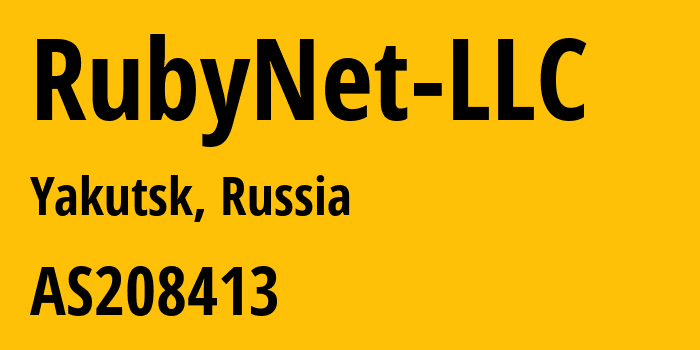 RubyNet-LLC

Yakutsk, Russia

AS208413